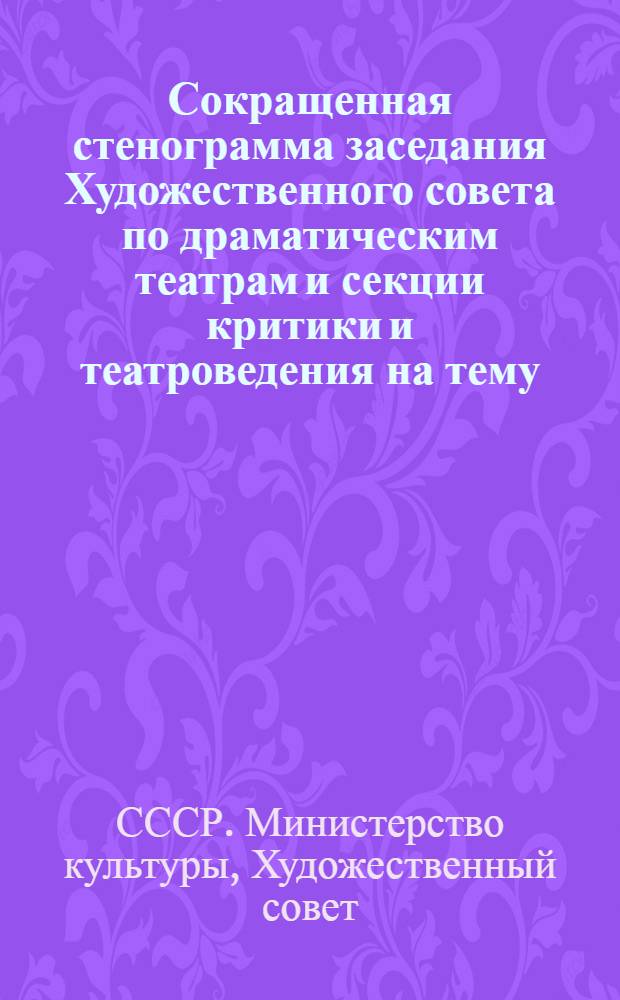 Сокращенная стенограмма заседания Художественного совета по драматическим театрам и секции критики и театроведения на тему

СССР. Министерство культуры, Художественный совет